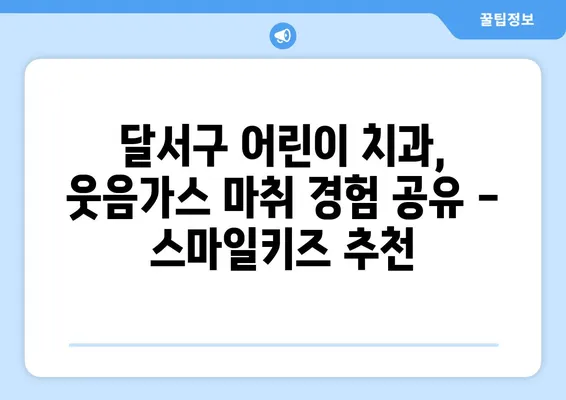 꿀팁정보

달서구 어린이 치과, 웃음가스 마취 경험 공유 - 스마일키즈 추천